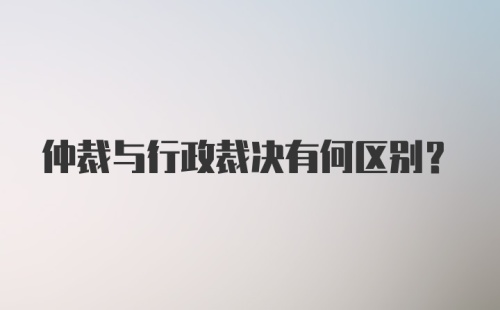 仲裁与行政裁决有何区别？